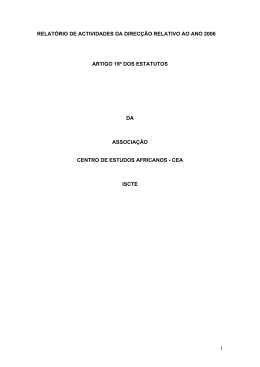 RELATÓRIO DE ACTIVIDADES DA DIRECÇÃO RELATIVO AO ANO 2006

ARTIGO 19º DOS ESTATUTOS

DA

ASSOCIAÇÃO

CENTRO DE ESTUDOS AFRICANOS - CEA

ISCTE

1